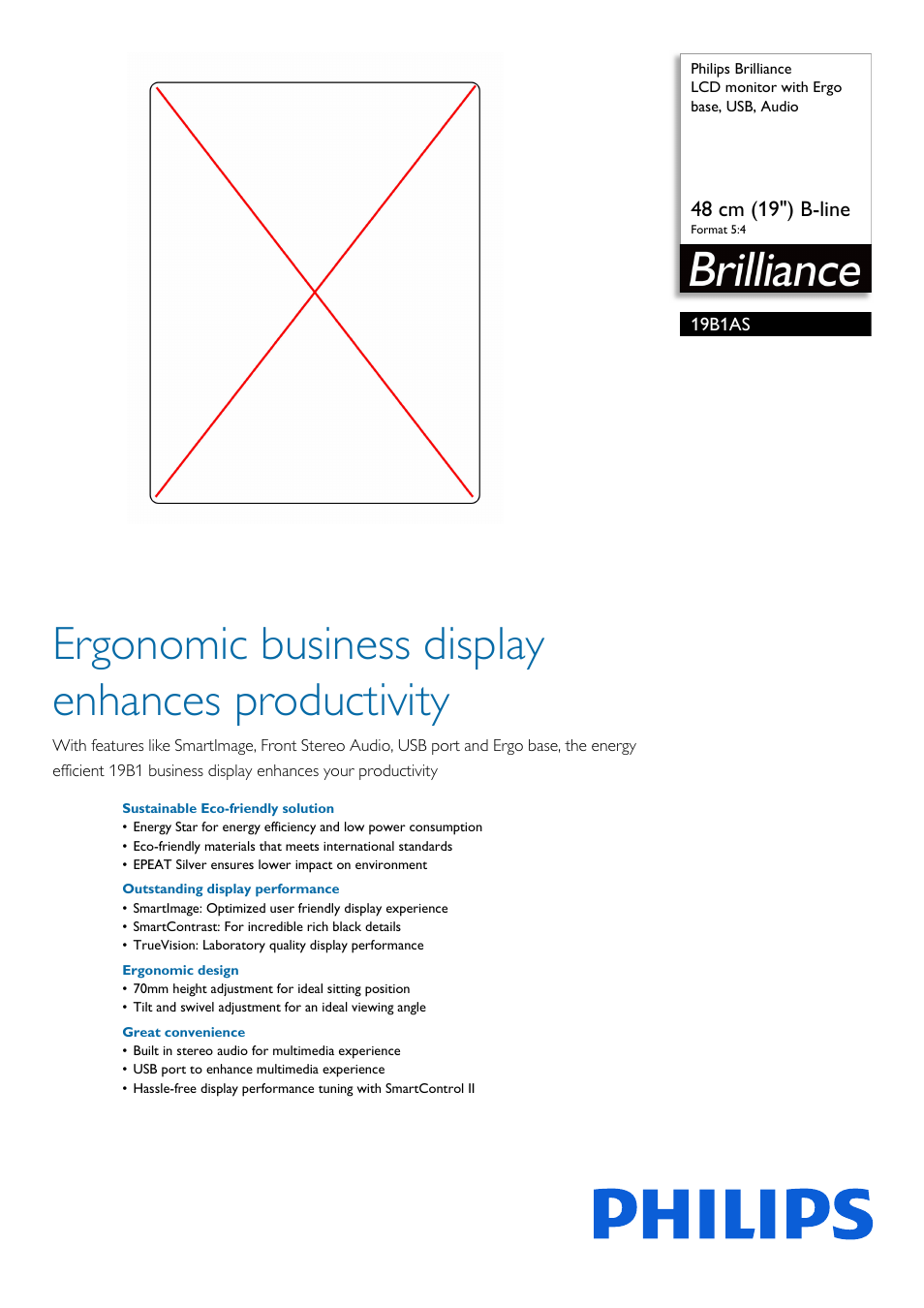 Philips Brilliance
LCD monitor with Ergo base, USB, Audio

48 cm (19") B-line
Format 5:4

Brilliance

19B1AS

Ergonomic business display enhances productivity

With features like SmartImage, Front Stereo Audio, USB port and Ergo base, the energy efficient 19B1 business display enhances your productivity

Sustainable Eco-friendly solution
• Energy Star for energy efficiency and low power consumption
• Eco-friendly materials that meets international standards
• EPEAT Silver ensures lower impact on environment

Outstanding display performance
• SmartImage: Optimized user friendly display experience
• SmartContrast: For incredible rich black details
• TrueVision: Laboratory quality display performance

Ergonomic design
• 70mm height adjustment for ideal sitting position
• Tilt and swivel adjustment for an ideal viewing angle

Great convenience
• Built in stereo audio for multimedia experience
• USB port to enhance multimedia experience
• Hassle-free display performance tuning with SmartControl II

PHILIPS